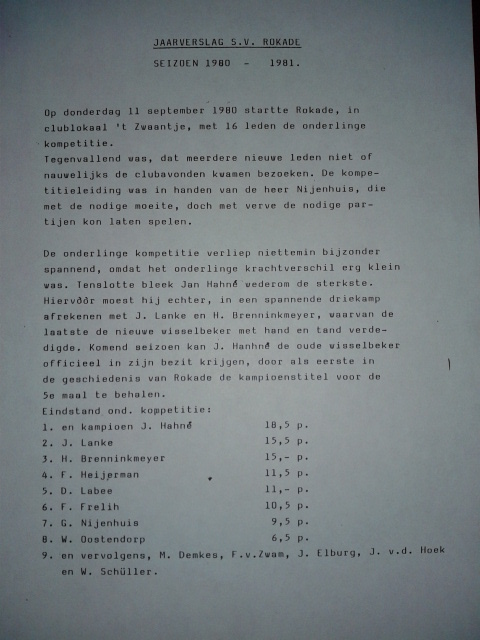 JAARVERSLAG S.V. ROKADE

SEIZOEN 1980 - 1981.

Op donderdag 11 september 1980 startte Rokade, in clublokaal 't Zwaantje, met 16 leden de onderlinge kompetitie.
Tegenvallend was, dat meerdere nieuwe leden niet of nauwelijks de clubavonden kwamen bezoeken. De kompetitieleiding was in handen van de heer Nijenhuis, die met de nodige moeite, doch met verve de nodige partijen kon laten spelen.

De onderlinge kompetitie verliep niettemin bijzonder spannend, omdat het onderlinge krachtverschil erg klein was. Tenslotte bleek Jan Hahné wederom de sterkste. Hiervóór moest hij echter, in een spannende driekamp afrekenen met J. Lanke en H. Brenninkmeyer, waarvan de laatste de nieuwe wisselbeker met hand en tand verdedigde. Komend seizoen kan J. Hanhné de oude wisselbeker officieel in zijn bezit krijgen, door als eerste in de geschiedenis van Rokade de kampioenstitel voor de 5e maal te behalen.
Eindstand ond. kompetitie:
1. en kampioen J. Hahné 18,5 p.
2. J. Lanke 15,5 p.
3. H. Brenninkmeyer 15,- p.
4. F. Heijerman 11,5 p.
5. D. Labee 11,- p.
6. F. Frelih 10,5 p.
7. G. Nijenhuis 9,5 p.
8. W. Oostendorp 6,5 p.
9. en vervolgens, M. Demkes, F.v.Zwam, J. Elburg, J. v.d. Hoek en W. Schüller.